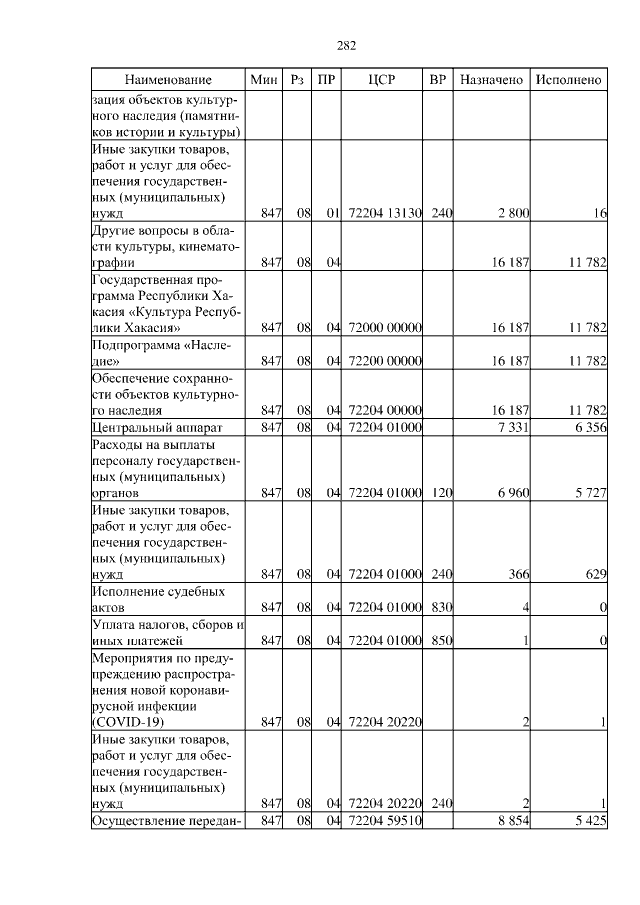 282

| Наименование | Мин | Рз | ПР | ЦСР | ВР | Назначено | Исполнено |
|---|---|---|---|---|---|---|---|
| зация объектов культурного наследия (памятников истории и культуры) | | | | | | | |
| Иные закупки товаров, работ и услуг для обеспечения государственных (муниципальных) нужд | 847 | 08 | 01 | 72204 13130 | 240 | 2 800 | 16 |
| Другие вопросы в области культуры, кинематографии | 847 | 08 | 04 | | | 16 187 | 11 782 |
| Государственная программа Республики Хакасия «Культура Республики Хакасия» | 847 | 08 | 04 | 72000 00000 | | 16 187 | 11 782 |
| Подпрограмма «Наследие» | 847 | 08 | 04 | 72200 00000 | | 16 187 | 11 782 |
| Обеспечение сохранности объектов культурного наследия | 847 | 08 | 04 | 72204 00000 | | 16 187 | 11 782 |
| Центральный аппарат | 847 | 08 | 04 | 72204 01000 | | 7 331 | 6 356 |
| Расходы на выплаты персоналу государственных (муниципальных) органов | 847 | 08 | 04 | 72204 01000 | 120 | 6 960 | 5 727 |
| Иные закупки товаров, работ и услуг для обеспечения государственных (муниципальных) нужд | 847 | 08 | 04 | 72204 01000 | 240 | 366 | 629 |
| Исполнение судебных актов | 847 | 08 | 04 | 72204 01000 | 830 | 4 | 0 |
| Уплата налогов, сборов и иных платежей | 847 | 08 | 04 | 72204 01000 | 850 | 1 | 0 |
| Мероприятия по предупреждению распространения новой коронавирусной инфекции (COVID-19) | 847 | 08 | 04 | 72204 20220 | | 2 | 1 |
| Иные закупки товаров, работ и услуг для обеспечения государственных (муниципальных) нужд | 847 | 08 | 04 | 72204 20220 | 240 | 2 | 1 |
| Осуществление передан- | 847 | 08 | 04 | 72204 59510 | | 8 854 | 5 425 |